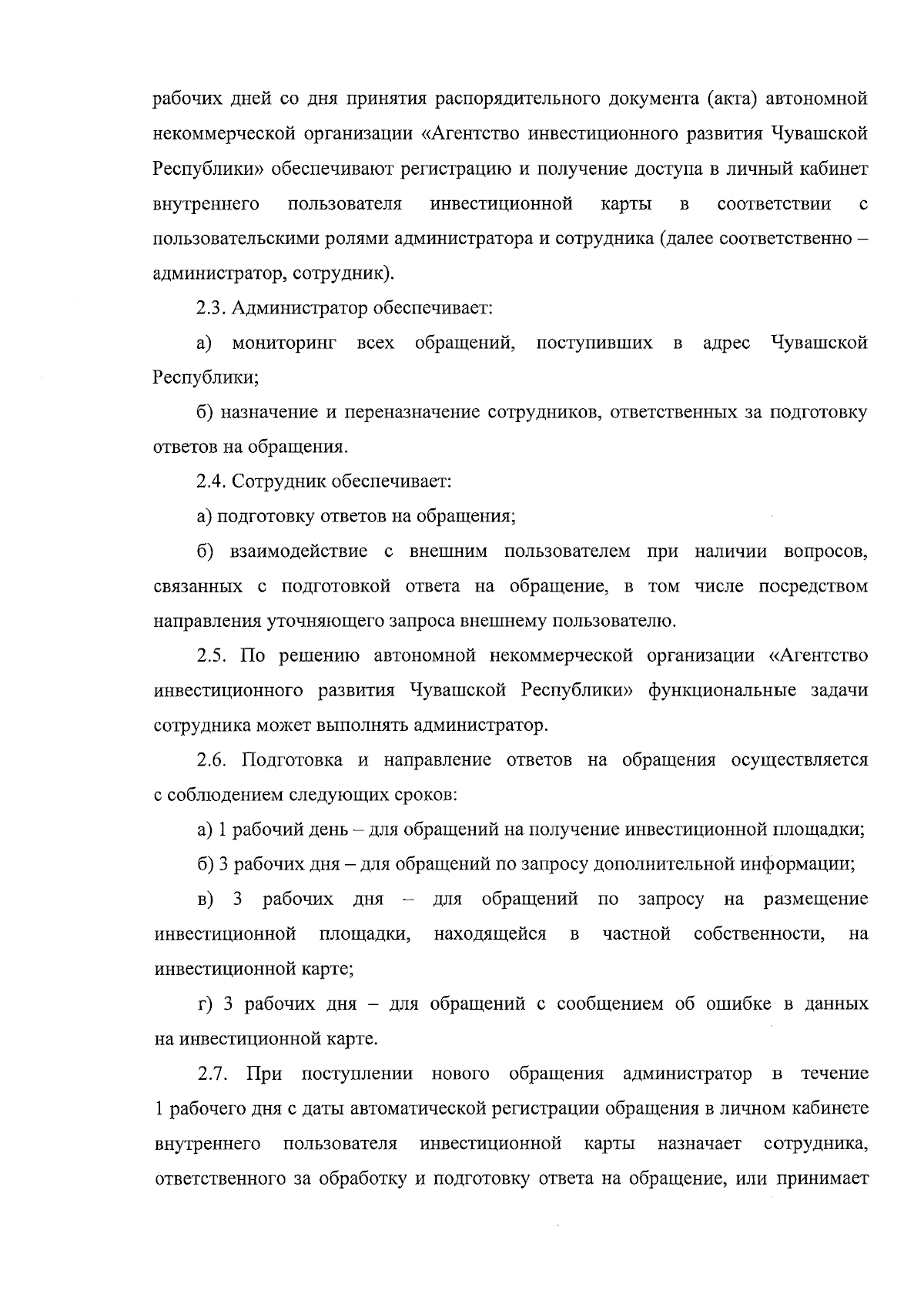 рабочих дней со дня принятия распорядительного документа (акта) автономной некоммерческой организации «Агентство инвестиционного развития Чувашской Республики» обеспечивают регистрацию и получение доступа в личный кабинет внутреннего пользователя инвестиционной карты в соответствии с пользовательскими ролями администратора и сотрудника (далее соответственно – администратор, сотрудник).

2.3. Администратор обеспечивает:

а) мониторинг всех обращений, поступивших в адрес Чувашской Республики;

б) назначение и переназначение сотрудников, ответственных за подготовку ответов на обращения.

2.4. Сотрудник обеспечивает:

а) подготовку ответов на обращения;

б) взаимодействие с внешним пользователем при наличии вопросов, связанных с подготовкой ответа на обращение, в том числе посредством направления уточняющего запроса внешнему пользователю.

2.5. По решению автономной некоммерческой организации «Агентство инвестиционного развития Чувашской Республики» функциональные задачи сотрудника может выполнять администратор.

2.6. Подготовка и направление ответов на обращения осуществляется с соблюдением следующих сроков:

а) 1 рабочий день – для обращений на получение инвестиционной площадки;

б) 3 рабочих дня – для обращений по запросу дополнительной информации;

в) 3 рабочих дня – для обращений по запросу на размещение инвестиционной площадки, находящейся в частной собственности, на инвестиционной карте;

г) 3 рабочих дня – для обращений с сообщением об ошибке в данных на инвестиционной карте.

2.7. При поступлении нового обращения администратор в течение 1 рабочего дня с даты автоматической регистрации обращения в личном кабинете внутреннего пользователя инвестиционной карты назначает сотрудника, ответственного за обработку и подготовку ответа на обращение, или принимает